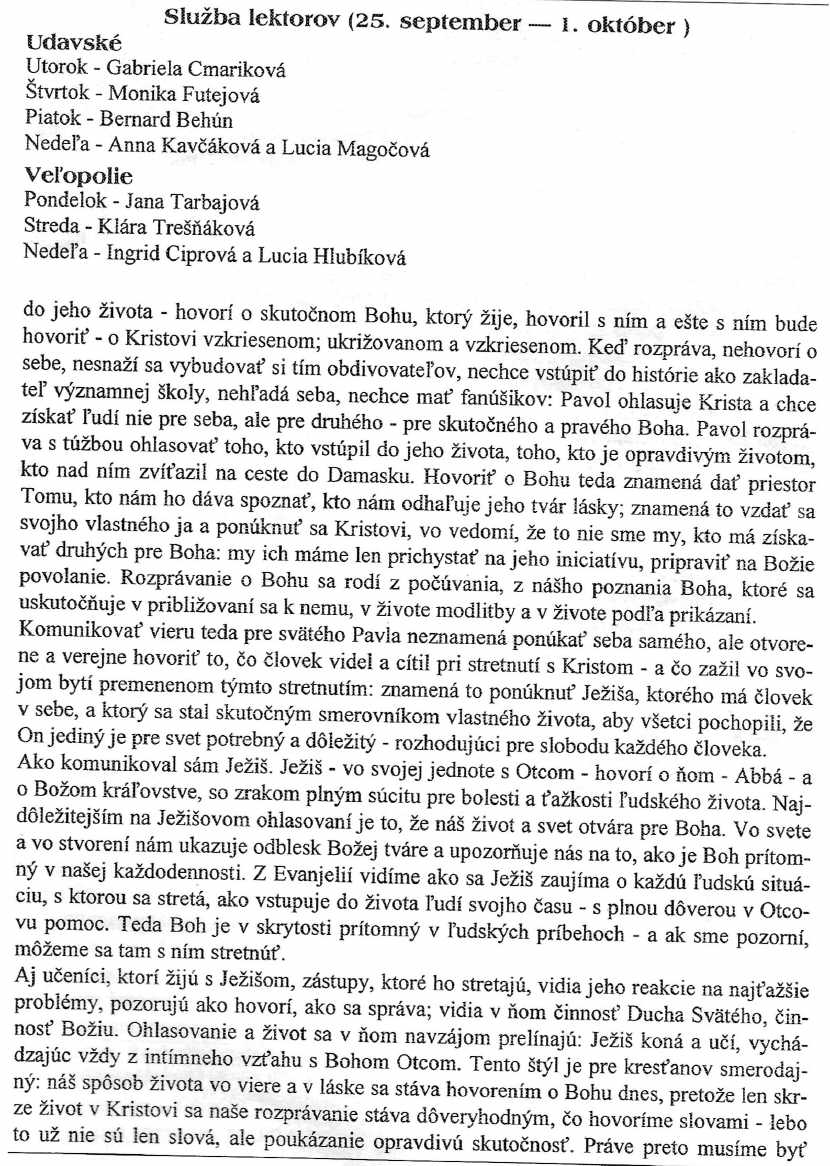 Služba lektorov (25. september — 1. október )

Udavské
Utorok - Gabriela Cmariková
Štvrtok - Monika Futejová
Piatok - Bernard Behún
Nedeľa - Anna Kavčáková a Lucia Magočová

Veľopolie
Pondelok - Jana Tarbajová
Streda - Klára Trešňáková
Nedeľa - Ingrid Ciprová a Lucia Hlubíková

do jeho života - hovorí o skutočnom Bohu, ktorý žije, hovoril s ním a ešte s ním bude hovoriť - o Kristovi vzkriesenom; ukrižovanom a vzkriesenom. Keď rozpráva, nehovorí o sebe, nesnaží sa vybudovať si tím obdivovateľov, nechce vstúpiť do histórie ako zakladateľ významnej školy, nehľadá seba, nechce mať fanúšikov: Pavol ohlasuje Krista a chce získať ľudí nie pre seba, ale pre druhého - pre skutočného a pravého Boha. Pavol rozpráva s túžbou ohlasovať toho, kto vstúpil do jeho života, toho, kto je opravdivým životom, kto nad ním zvíťazil na ceste do Damasku. Hovoriť o Bohu teda znamená dať priestor Tomu, kto nám ho dáva spoznať, kto nám odhaľuje jeho tvár lásky; znamená to vzdať sa svojho vlastného ja a ponúknuť sa Kristovi, vo vedomí, že to nie sme my, kto má získavať druhých pre Boha: my ich máme len prichystať na jeho iniciatívu, pripraviť na Božie povolanie. Rozprávanie o Bohu sa rodí z počúvania, z nášho poznania Boha, ktoré sa uskutočňuje v približovaní sa k nemu, v živote modlitby a v živote podľa prikázaní.
Komunikovať vieru teda pre svätého Pavla neznamená ponúkať seba samého, ale otvorene a verejne hovoriť to, čo človek videl a cítil pri stretnutí s Kristom - a čo zažil vo svojom bytí premenenom týmto stretnutím: znamená to ponúknuť Ježiša, ktorého má človek v sebe, a ktorý sa stal skutočným smerovníkom vlastného života, aby všetci pochopili, že On jediný je pre svet potrebný a dôležitý - rozhodujúci pre slobodu každého človeka.
Ako komunikoval sám Ježiš. Ježiš - vo svojej jednote s Otcom - hovorí o ňom - Abbá - a o Božom kráľovstve, so zrakom plným súcitu pre bolesti a ťažkosti ľudského života. Najdôležitejším na Ježišovom ohlasovaní je to, že náš život a svet otvára pre Boha. Vo svete a vo stvorení nám ukazuje odblesk Božej tváre a upozorňuje nás na to, ako je Boh prítomný v našej každodennosti. Z Evanjelií vidíme ako sa Ježiš zaujíma o každú ľudskú situáciu, s ktorou sa stretá, ako vstupuje do života ľudí svojho času - s plnou dôverou v Otcovu pomoc. Teda Boh je v skrytosti prítomný v ľudských príbehoch - a ak sme pozorní, môžeme sa tam s ním stretnúť.
Aj učeníci, ktorí žijú s Ježišom, zástupy, ktoré ho stretajú, vidia jeho reakcie na najťažšie problémy, pozorujú ako hovorí, ako sa správa; vidia v ňom činnosť Ducha Svätého, činnosť Božiu. Ohlasovanie a život sa v ňom navzájom prelínajú: Ježiš koná a učí, vychádzajúc vždy z intímneho vzťahu s Bohom Otcom. Tento štýl je pre kresťanov smerodajný: náš spôsob života vo viere a v láske sa stáva hovorením o Bohu dnes, pretože len skrze život v Kristovi sa naše rozprávanie stáva dôveryhodným, čo hovoríme slovami - lebo to už nie sú len slová, ale poukázanie opravdivú skutočnosť. Práve preto musíme byť